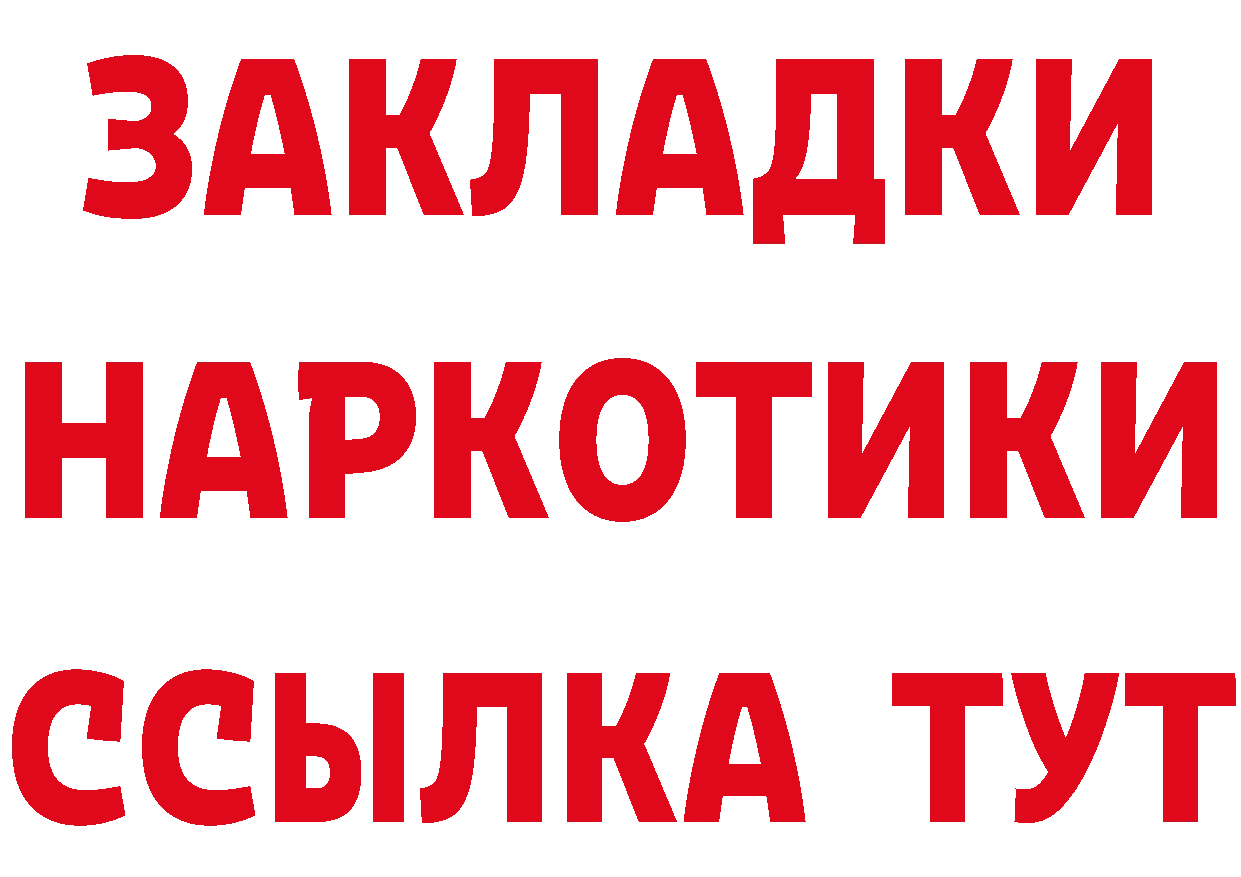 ЗАКЛАДКИ
НАРКОТИКИ
ССЫЛКА ТУТ